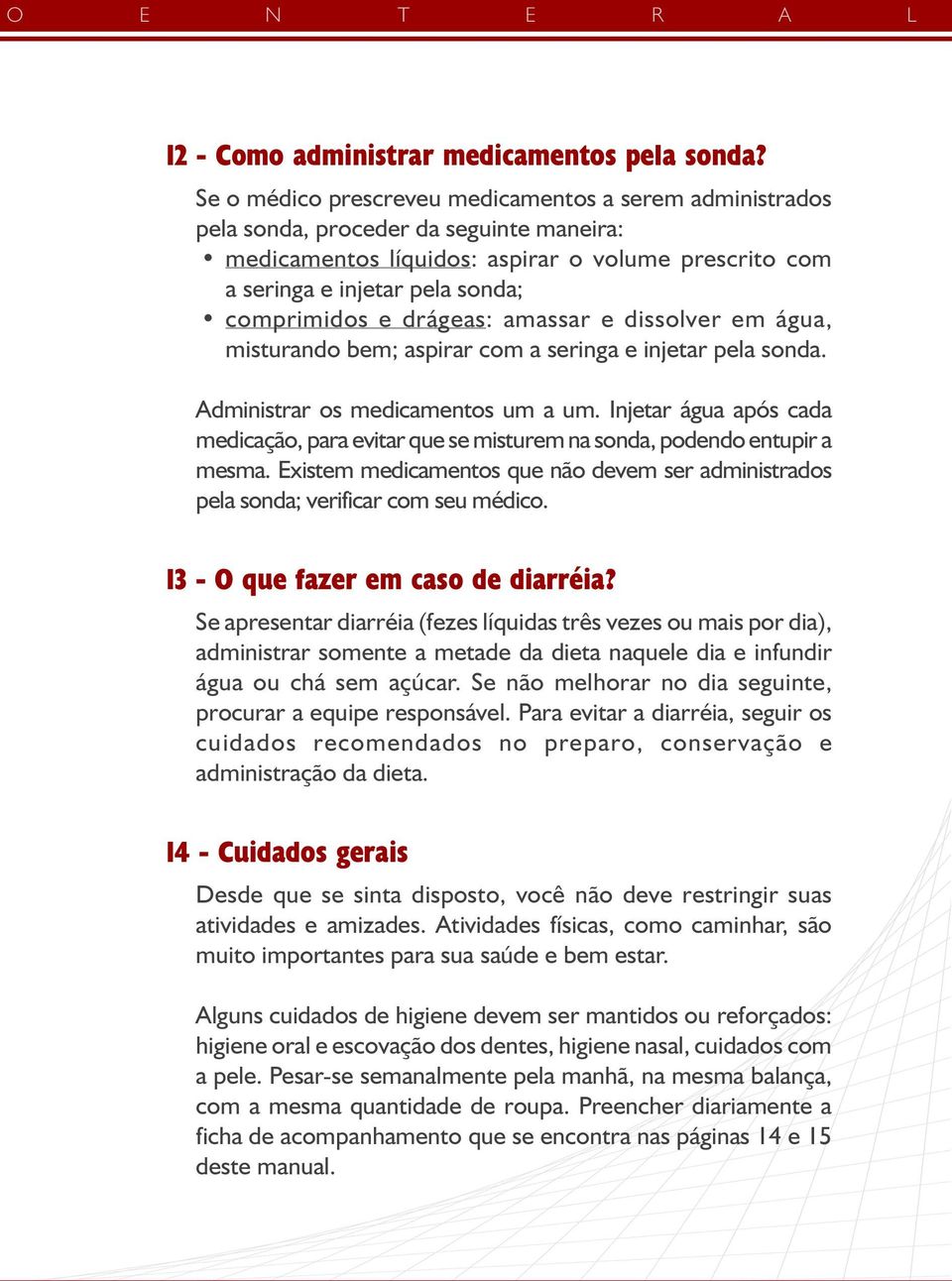 O E N T E R A L

12 - Como administrar medicamentos pela sonda?

Se o médico prescreveu medicamentos a serem administrados pela sonda, proceder da seguinte maneira:
• medicamentos líquidos: aspirar o volume prescrito com a seringa e injetar pela sonda;
• comprimidos e drágeas: amassar e dissolver em água, misturando bem; aspirar com a seringa e injetar pela sonda.

Administrar os medicamentos um a um. Injetar água após cada medicação, para evitar que se misturem na sonda, podendo entupir a mesma. Existem medicamentos que não devem ser administrados pela sonda; verificar com seu médico.

13 - O que fazer em caso de diarréia?

Se apresentar diarréia (fezes líquidas três vezes ou mais por dia), administrar somente a metade da dieta naquele dia e infundir água ou chá sem açúcar. Se não melhorar no dia seguinte, procurar a equipe responsável. Para evitar a diarréia, seguir os cuidados recomendados no preparo, conservação e administração da dieta.

14 - Cuidados gerais

Desde que se sinta disposto, você não deve restringir suas atividades e amizades. Atividades físicas, como caminhar, são muito importantes para sua saúde e bem estar.

Alguns cuidados de higiene devem ser mantidos ou reforçados: higiene oral e escovação dos dentes, higiene nasal, cuidados com a pele. Pesar-se semanalmente pela manhã, na mesma balança, com a mesma quantidade de roupa. Preencher diariamente a ficha de acompanhamento que se encontra nas páginas 14 e 15 deste manual.